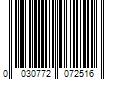 0 030772 072516